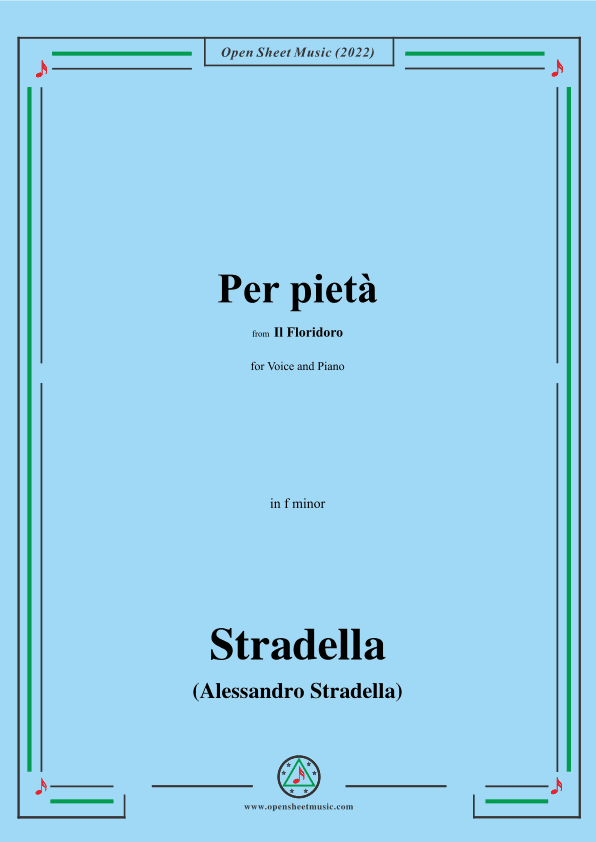 Open Sheet Music (2022)

Per pietà

from Il Floridoro

for Voice and Piano

in f minor

Stradella

(Alessandro Stradella)

www.opensheetmusic.com